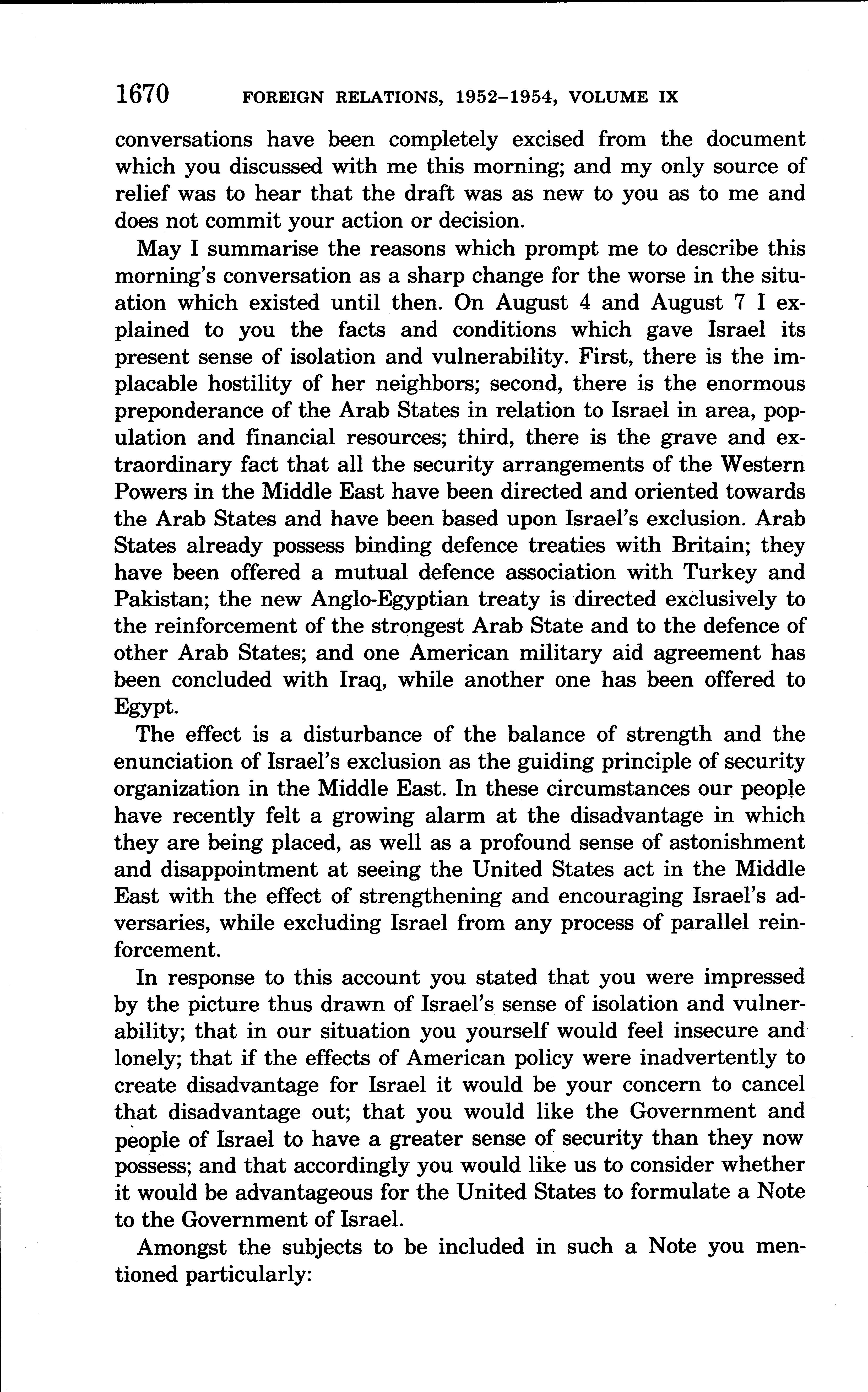 1670 FOREIGN RELATIONS, 1952–1954, VOLUME IX

conversations have been completely excised from the document which you discussed with me this morning; and my only source of relief was to hear that the draft was as new to you as to me and does not commit your action or decision.

May I summarise the reasons which prompt me to describe this morning's conversation as a sharp change for the worse in the situation which existed until then. On August 4 and August 7 I explained to you the facts and conditions which gave Israel its present sense of isolation and vulnerability. First, there is the implacable hostility of her neighbors; second, there is the enormous preponderance of the Arab States in relation to Israel in area, population and financial resources; third, there is the grave and extraordinary fact that all the security arrangements of the Western Powers in the Middle East have been directed and oriented towards the Arab States and have been based upon Israel's exclusion. Arab States already possess binding defence treaties with Britain; they have been offered a mutual defence association with Turkey and Pakistan; the new Anglo-Egyptian treaty is directed exclusively to the reinforcement of the strongest Arab State and to the defence of other Arab States; and one American military aid agreement has been concluded with Iraq, while another one has been offered to Egypt.

The effect is a disturbance of the balance of strength and the enunciation of Israel's exclusion as the guiding principle of security organization in the Middle East. In these circumstances our people have recently felt a growing alarm at the disadvantage in which they are being placed, as well as a profound sense of astonishment and disappointment at seeing the United States act in the Middle East with the effect of strengthening and encouraging Israel's adversaries, while excluding Israel from any process of parallel reinforcement.

In response to this account you stated that you were impressed by the picture thus drawn of Israel's sense of isolation and vulnerability; that in our situation you yourself would feel insecure and lonely; that if the effects of American policy were inadvertently to create disadvantage for Israel it would be your concern to cancel that disadvantage out; that you would like the Government and people of Israel to have a greater sense of security than they now possess; and that accordingly you would like us to consider whether it would be advantageous for the United States to formulate a Note to the Government of Israel.

Amongst the subjects to be included in such a Note you mentioned particularly: